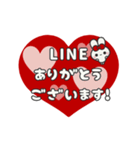 LINE
ありがとう
ございます!